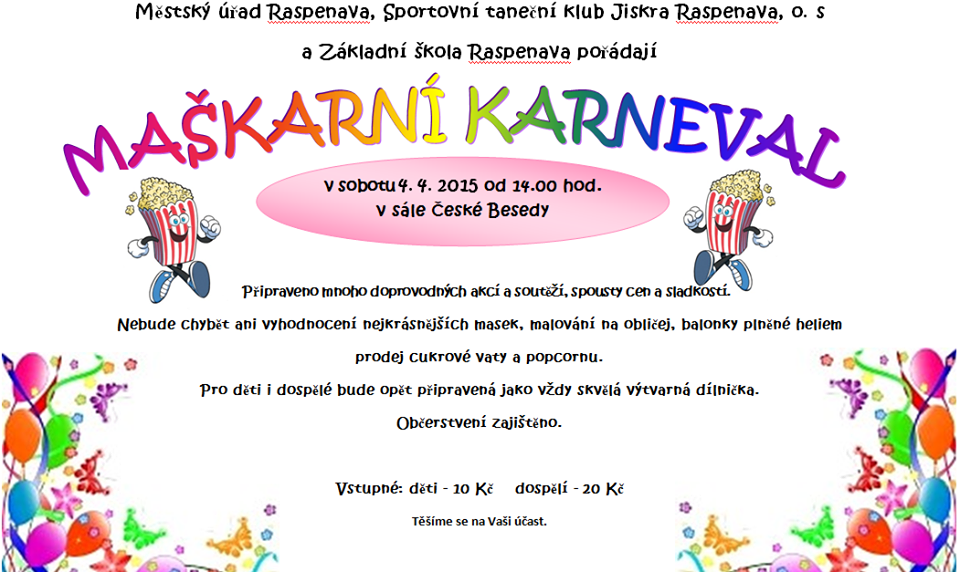 Městský úřad Raspenava, Sportovní taneční klub Jiskra Raspenava, o. s

a Základní škola Raspenava pořádají

MAŠKARNÍ KARNEVAL

v sobotu 4. 4. 2015 od 14.00 hod.
v sále České Besedy

Připraveno mnoho doprovodných akcí a soutěží, spousty cen a sladkostí.

Nebude chybět ani vyhodnocení nejkrásnějších masek, malování na obličej, balonky plněné heliem

prodej cukrové vaty a popcornu.

Pro děti i dospělé bude opět připravená jako vždy skvělá výtvarná dílnička.

Občerstvení zajištěno.

Vstupné: děti - 10 Kč dospělí - 20 Kč

Těšíme se na Vaši účast.